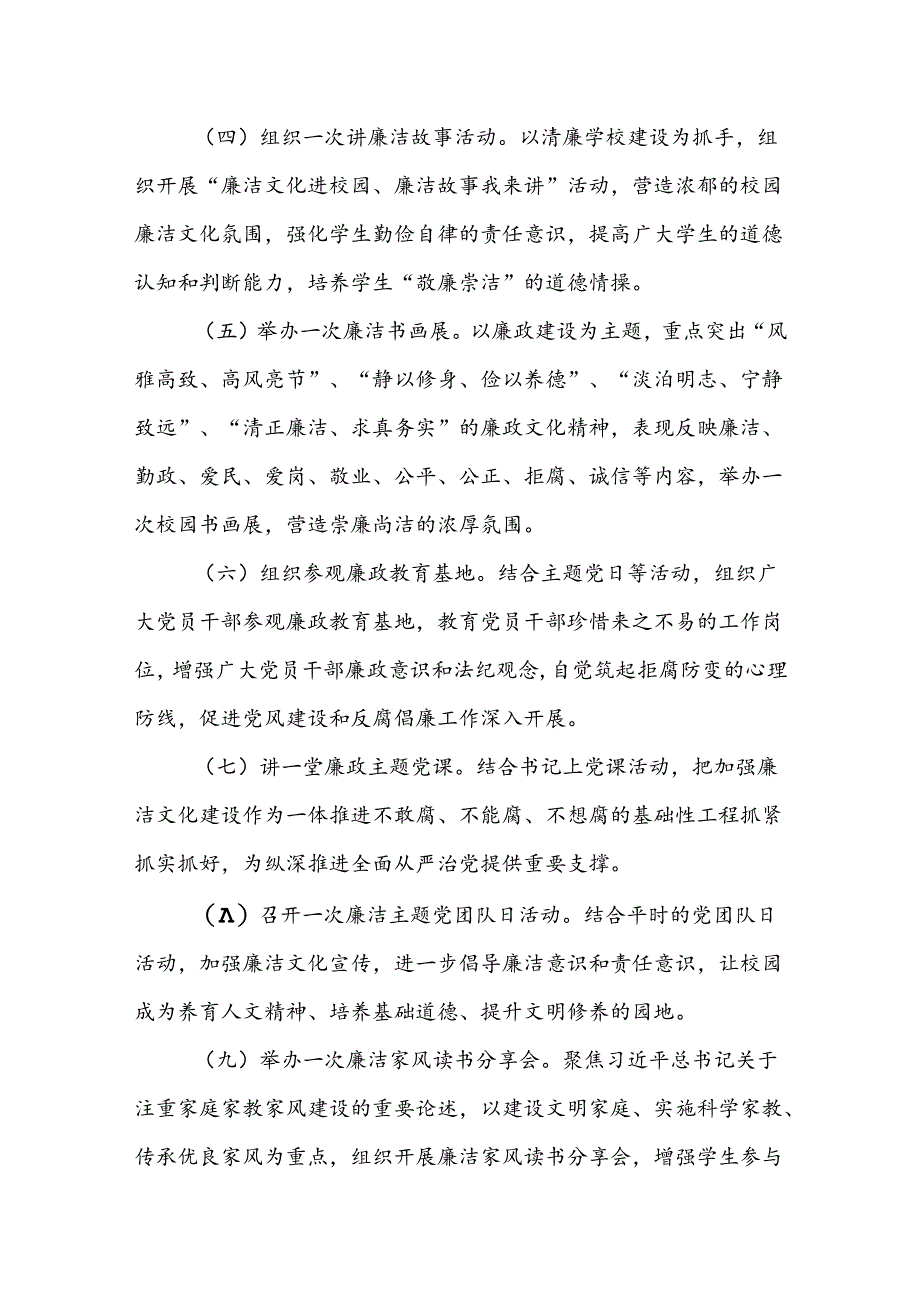 （四）组织一次讲廉洁故事活动。以清廉学校建设为抓手，组织开展“廉洁文化进校园、廉洁故事我来讲”活动，营造浓郁的校园廉洁文化氛围，强化学生勤俭自律的责任意识，提高广大学生的道德认知和判断能力，培养学生“敬廉崇洁”的道德情操。

（五）举办一次廉洁书画展。以廉政建设为主题，重点突出“风雅高致、高风亮节”、“静以修身、俭以养德”、“淡泊明志、宁静致远”、“清正廉洁、求真务实”的廉政文化精神，表现反映廉洁、勤政、爱民、爱岗、敬业、公平、公正、拒腐、诚信等内容，举办一次校园书画展，营造崇廉尚洁的浓厚氛围。

（六）组织参观廉政教育基地。结合主题党日等活动，组织广大党员干部参观廉政教育基地，教育党员干部珍惜来之不易的工作岗位，增强广大党员干部廉政意识和法纪观念，自觉筑起拒腐防变的心理防线，促进党风建设和反腐倡廉工作深入开展。

（七）讲一堂廉政主题党课。结合书记上党课活动，把加强廉洁文化建设作为一体推进不敢腐、不能腐、不想腐的基础性工程抓紧抓实抓好，为纵深推进全面从严治党提供重要支撑。

（八）召开一次廉洁主题党团队日活动。结合平时的党团队日活动，加强廉洁文化宣传，进一步倡导廉洁意识和责任意识，让校园成为养育人文精神、培养基础道德、提升文明修养的园地。

（九）举办一次廉洁家风读书分享会。聚焦习近平总书记关于注重家庭家教家风建设的重要论述，以建设文明家庭、实施科学家教、传承优良家风为重点，组织开展廉洁家风读书分享会，增强学生参与